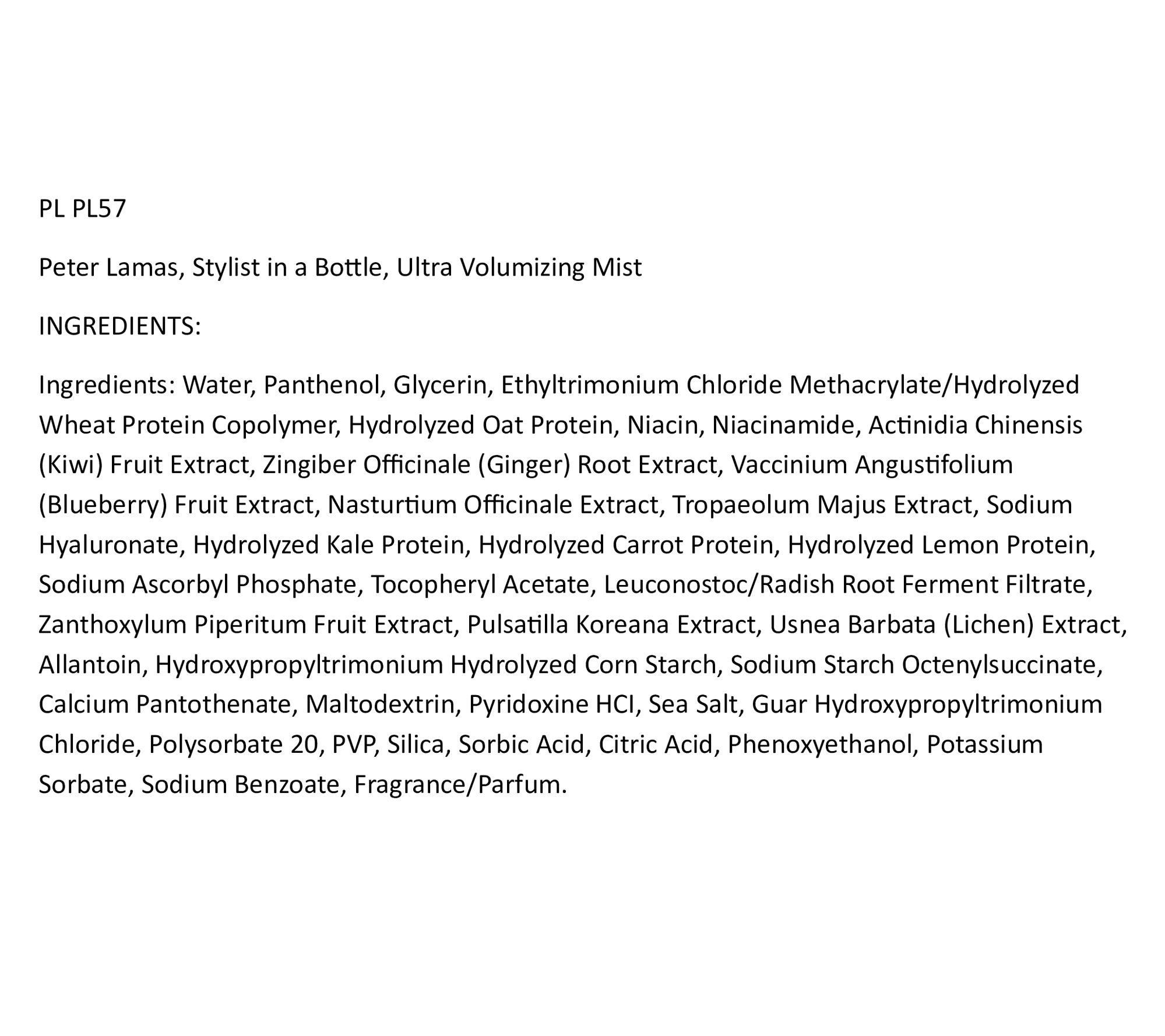 PL PL57

Peter Lamas, Stylist in a Bottle, Ultra Volumizing Mist

INGREDIENTS:

Ingredients: Water, Panthenol, Glycerin, Ethyltrimonium Chloride Methacrylate/Hydrolyzed Wheat Protein Copolymer, Hydrolyzed Oat Protein, Niacin, Niacinamide, Actinidia Chinensis (Kiwi) Fruit Extract, Zingiber Officinale (Ginger) Root Extract, Vaccinium Angustifolium (Blueberry) Fruit Extract, Nasturtium Officinale Extract, Tropaeolum Majus Extract, Sodium Hyaluronate, Hydrolyzed Kale Protein, Hydrolyzed Carrot Protein, Hydrolyzed Lemon Protein, Sodium Ascorbyl Phosphate, Tocopheryl Acetate, Leuconostoc/Radish Root Ferment Filtrate, Zanthoxylum Piperitum Fruit Extract, Pulsatilla Koreana Extract, Usnea Barbata (Lichen) Extract, Allantoin, Hydroxypropyltrimonium Hydrolyzed Corn Starch, Sodium Starch Octenylsuccinate, Calcium Pantothenate, Maltodextrin, Pyridoxine HCI, Sea Salt, Guar Hydroxypropyltrimonium Chloride, Polysorbate 20, PVP, Silica, Sorbic Acid, Citric Acid, Phenoxyethanol, Potassium Sorbate, Sodium Benzoate, Fragrance/Parfum.